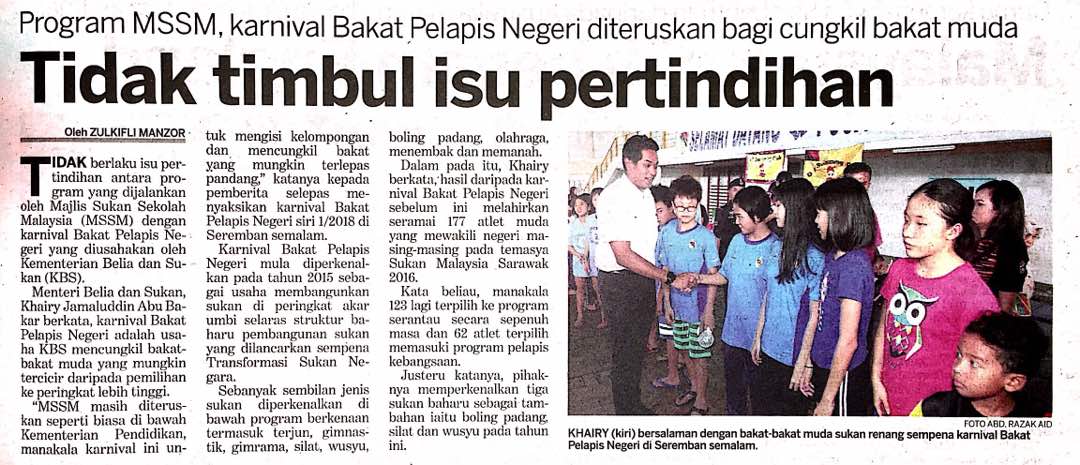 Program MSSM, karnival Bakat Pelapis Negeri diteruskan bagi cungkil bakat muda

Tidak timbul isu pertindihan

Oleh ZULKIFLI MANZOR

TIDAK berlaku isu pertindihan antara program yang dijalankan oleh Majlis Sukan Sekolah Malaysia (MSSM) dengan karnival Bakat Pelapis Negeri yang diusahakan oleh Kementerian Belia dan Sukan (KBS).

Menteri Belia dan Sukan, Khairy Jamaluddin Abu Bakar berkata, karnival Bakat Pelapis Negeri adalah usaha KBS mencungkil bakat-bakat muda yang mungkin tercicir daripada pemilihan ke peringkat lebih tinggi.

"MSSM masih diteruskan seperti biasa di bawah Kementerian Pendidikan, manakala karnival ini untuk mengisi kelompongan dan mencungkil bakat yang mungkin terlepas pandang," katanya kepada pemberita selepas menyaksikan karnival Bakat Pelapis Negeri siri 1/2018 di Seremban semalam.

Karnival Bakat Pelapis Negeri mula diperkenalkan pada tahun 2015 sebagai usaha membangunkan sukan di peringkat akar umbi selaras struktur baharu pembangunan sukan yang dilancarkan sempena Transformasi Sukan Negara.

Sebanyak sembilan jenis sukan diperkenalkan di bawah program berkenaan termasuk terjun, gimnastik, gimrama, silat, wusyu, boling padang, olahraga, menembak dan memanah.

Dalam pada itu, Khairy berkata, hasil daripada karnival Bakat Pelapis Negeri sebelum ini melahirkan seramai 177 atlet muda yang mewakili negeri masing-masing pada temasya Sukan Malaysia Sarawak 2016.

Kata beliau, manakala 123 lagi terpilih ke program serantau secara sepenuh masa dan 62 atlet terpilih memasuki program pelapis kebangsaan.

Justeru katanya, pihaknya memperkenalkan tiga sukan baharu sebagai tambahan iaitu boling padang, silat dan wusyu pada tahun ini.

FOTO ABD. RAZAK AID

KHAIRY (kiri) bersalaman dengan bakat-bakat muda sukan renang sempena karnival Bakat Pelapis Negeri di Seremban semalam.